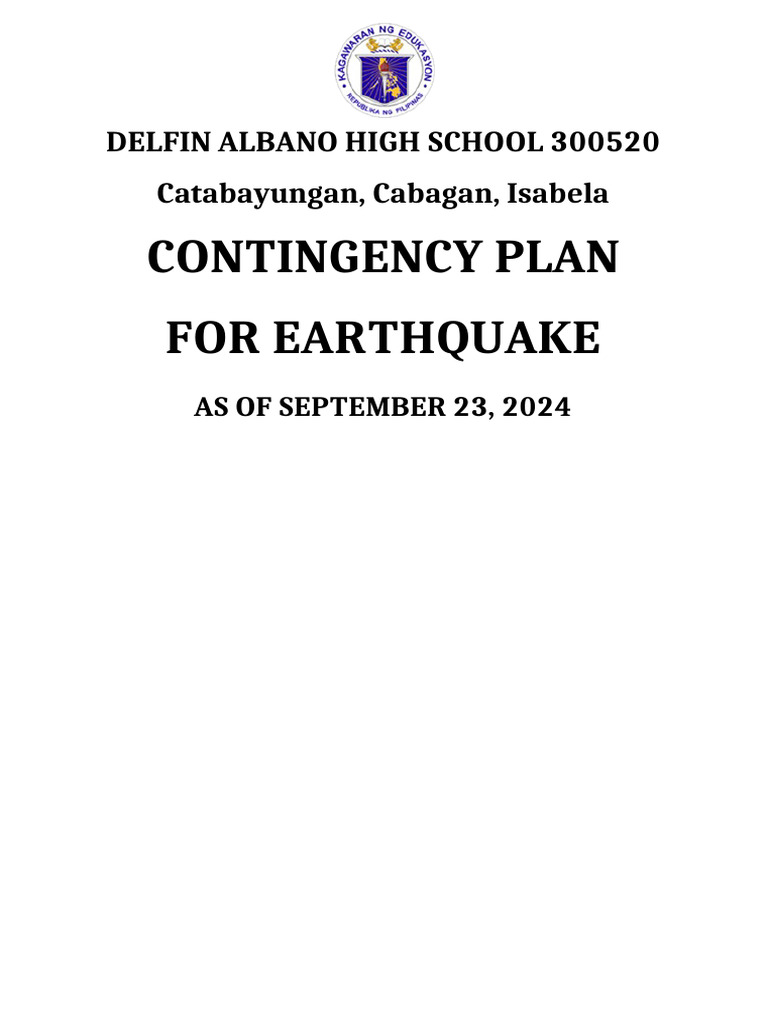 KAGAWARAN NG EDUKASYON
REPUBLIKA NG PILIPINAS

DELFIN ALBANO HIGH SCHOOL 300520

Catabayungan, Cabagan, Isabela

CONTINGENCY PLAN

FOR EARTHQUAKE

AS OF SEPTEMBER 23, 2024